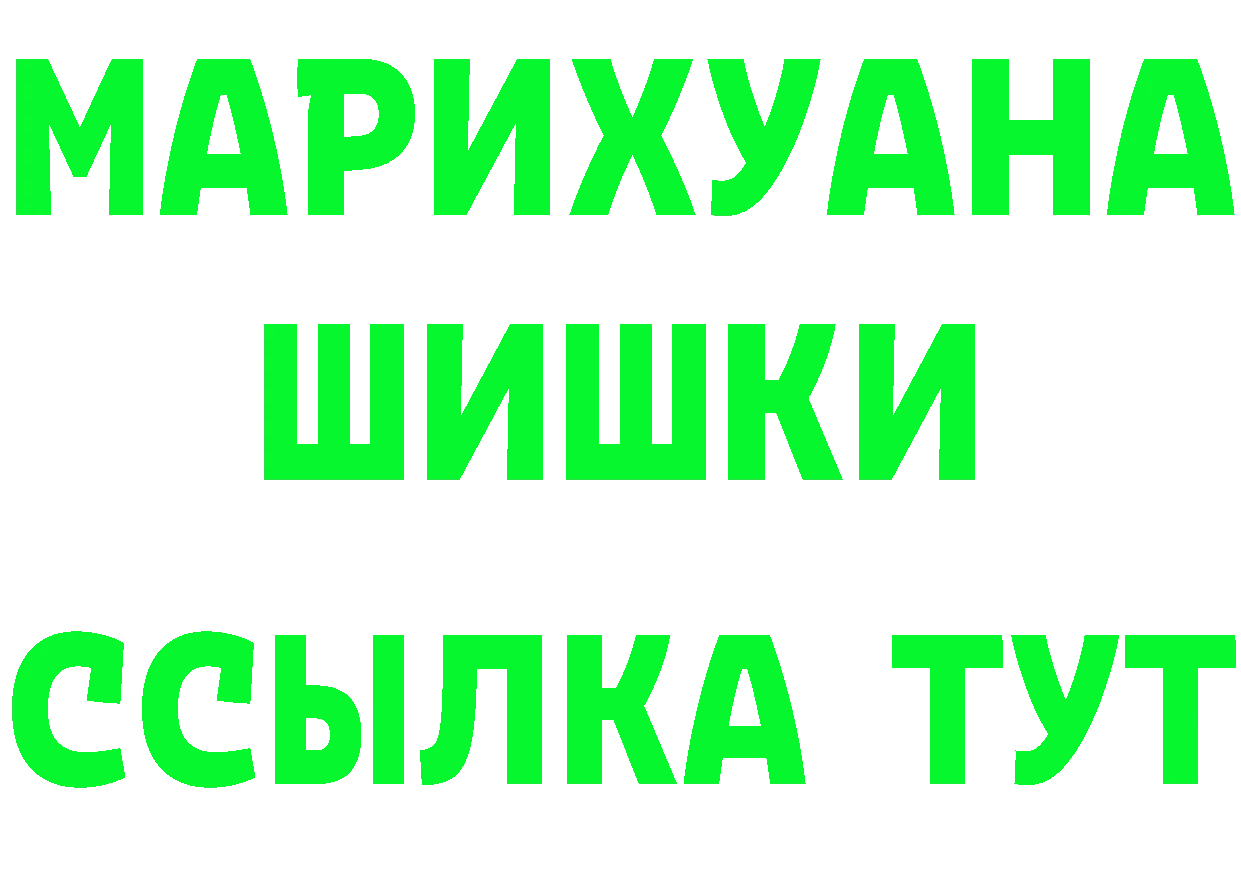 МАРИХУАНА
ШИШКИ
ССЫЛКА ТУТ